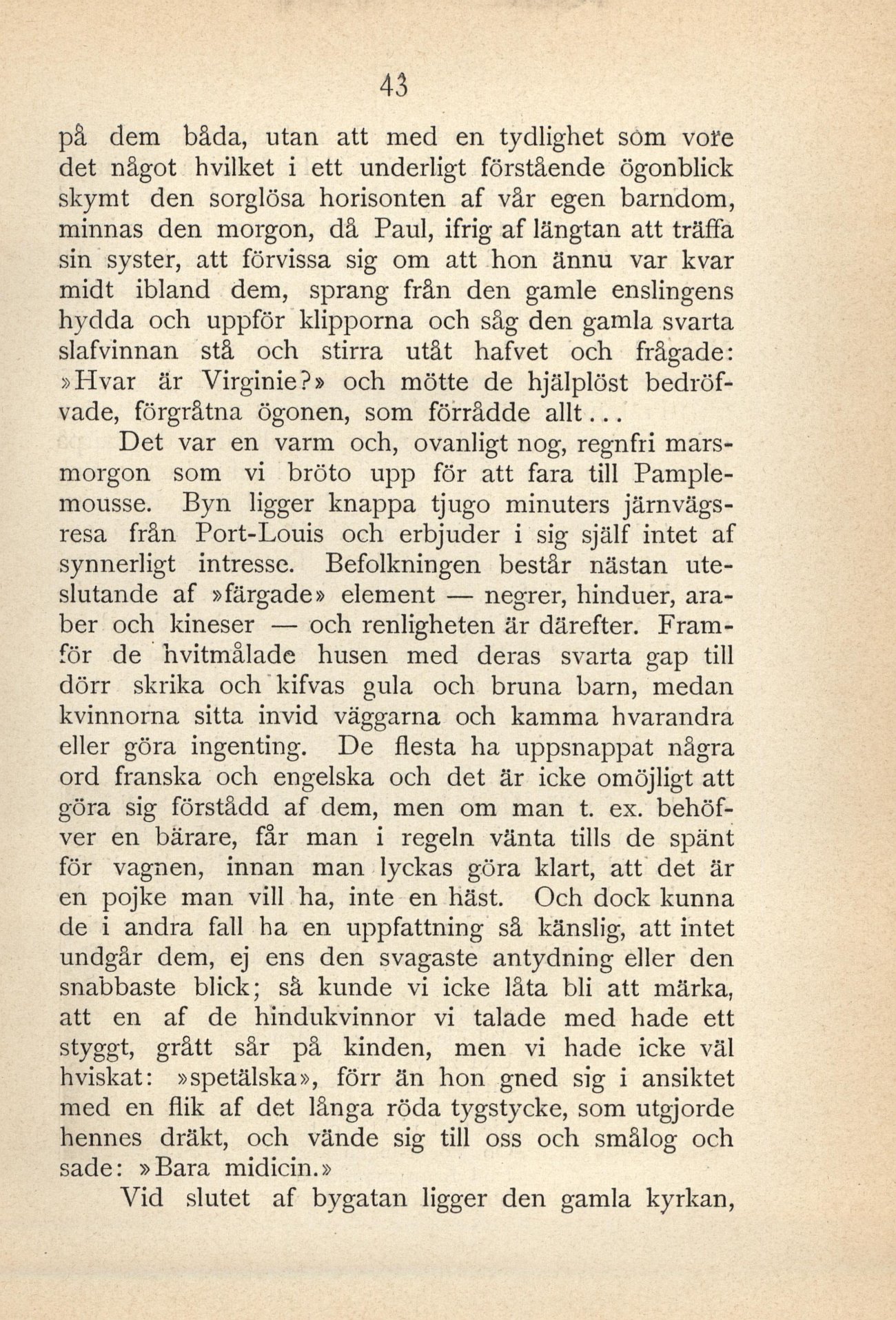 43

på dem båda, utan att med en tydlighet som vore det något hvilket i ett underligt förstående ögonblick skymt den sorglösa horisonten af vår egen barndom, minnas den morgon, då Paul, ifrig af längtan att träffa sin syster, att förvissa sig om att hon ännu var kvar midt ibland dem, sprang från den gamle enslingens hydda och uppför klipporna och såg den gamla svarta slafvinnan stå och stirra utåt hafvet och frågade: »Hvar är Virginie?» och mötte de hjälplöst bedröfvade, förgråtna ögonen, som förrådde allt...

Det var en varm och, ovanligt nog, regnfri marsmorgon som vi bröto upp för att fara till Pamplemousse. Byn ligger knappa tjugo minuters järnvägsresa från Port-Louis och erbjuder i sig själf intet af synnerligt intresse. Befolkningen består nästan uteslutande af »färgade» element — negrer, hinduer, araber och kineser — och renligheten är därefter. Framför de hvitmålade husen med deras svarta gap till dörr skrika och kifvas gula och bruna barn, medan kvinnorna sitta invid väggarna och kamma hvarandra eller göra ingenting. De flesta ha uppsnappat några ord franska och engelska och det är icke omöjligt att göra sig förstådd af dem, men om man t. ex. behöfver en bärare, får man i regeln vänta tills de spänt för vagnen, innan man lyckas göra klart, att det är en pojke man vill ha, inte en häst. Och dock kunna de i andra fall ha en uppfattning så känslig, att intet undgår dem, ej ens den svagaste antydning eller den snabbaste blick; så kunde vi icke låta bli att märka, att en af de hindukvinnor vi talade med hade ett styggt, grått sår på kinden, men vi hade icke väl hviskat: »spetälska», förr än hon gned sig i ansiktet med en flik af det långa röda tygstycke, som utgjorde hennes dräkt, och vände sig till oss och smålog och sade: »Bara midicin.»

Vid slutet af bygatan ligger den gamla kyrkan,